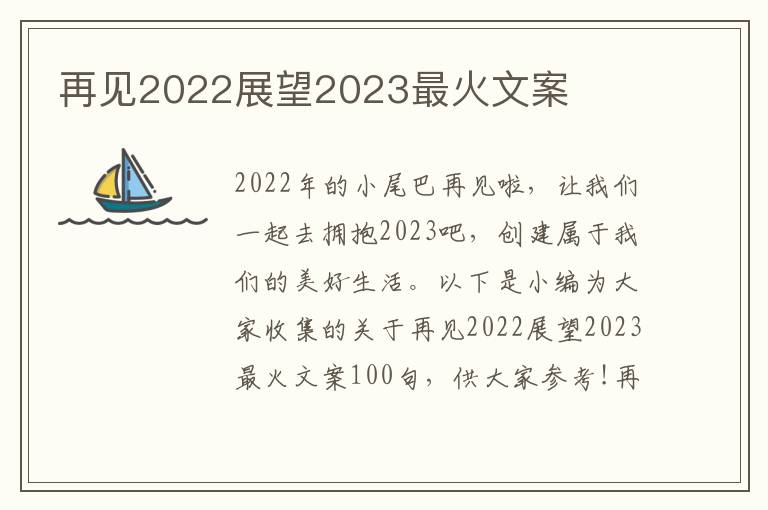 再见2022展望2023最火文案

2022年的小尾巴再见啦，让我们一起去拥抱2023吧，创建属于我们的美好生活。以下是小编为大家收集的关于再见2022展望2023最火文案100句，供大家参考！再